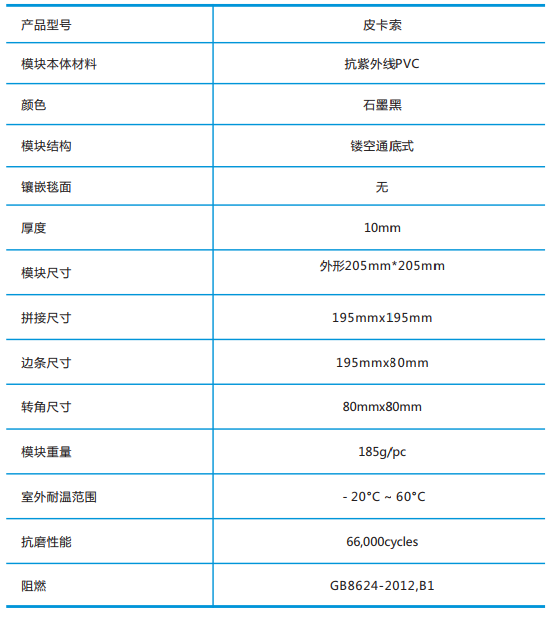 | 产品型号 | 皮卡索 |
|---|---|
| 模块本体材料 | 抗紫外线PVC |
| 颜色 | 石墨黑 |
| 模块结构 | 镂空通底式 |
| 镶嵌毯面 | 无 |
| 厚度 | 10mm |
| 模块尺寸 | 外形205mm*205mm |
| 拼接尺寸 | 195mmx195mm |
| 边条尺寸 | 195mmx80mm |
| 转角尺寸 | 80mmx80mm |
| 模块重量 | 185g/pc |
| 室外耐温范围 | - 20°C ~ 60°C |
| 抗磨性能 | 66,000cycles |
| 阻燃 | GB8624-2012,B1 |